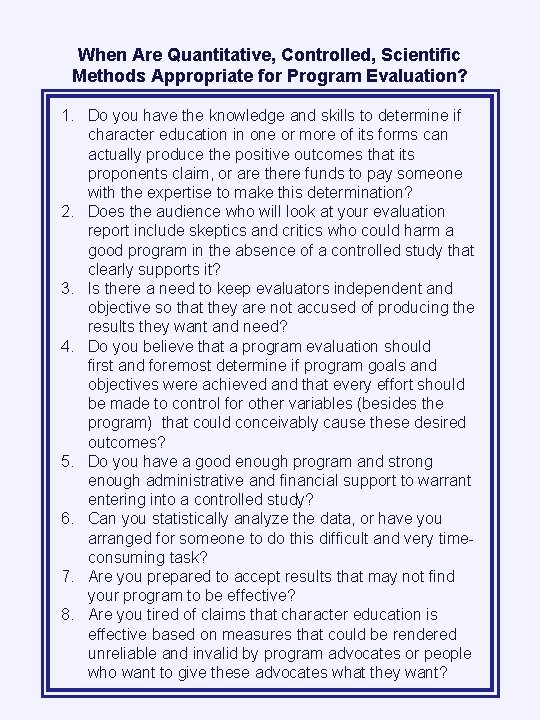 When Are Quantitative, Controlled, Scientific Methods Appropriate for Program Evaluation?

1. Do you have the knowledge and skills to determine if character education in one or more of its forms can actually produce the positive outcomes that its proponents claim, or are there funds to pay someone with the expertise to make this determination?
2. Does the audience who will look at your evaluation report include skeptics and critics who could harm a good program in the absence of a controlled study that clearly supports it?
3. Is there a need to keep evaluators independent and objective so that they are not accused of producing the results they want and need?
4. Do you believe that a program evaluation should first and foremost determine if program goals and objectives were achieved and that every effort should be made to control for other variables (besides the program) that could conceivably cause these desired outcomes?
5. Do you have a good enough program and strong enough administrative and financial support to warrant entering into a controlled study?
6. Can you statistically analyze the data, or have you arranged for someone to do this difficult and very time-consuming task?
7. Are you prepared to accept results that may not find your program to be effective?
8. Are you tired of claims that character education is effective based on measures that could be rendered unreliable and invalid by program advocates or people who want to give these advocates what they want?